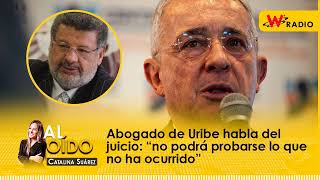 W RADIO

AL OÍDO
CATALINA SUÁREZ

Abogado de Uribe habla del juicio: “no podrá probarse lo que no ha ocurrido”